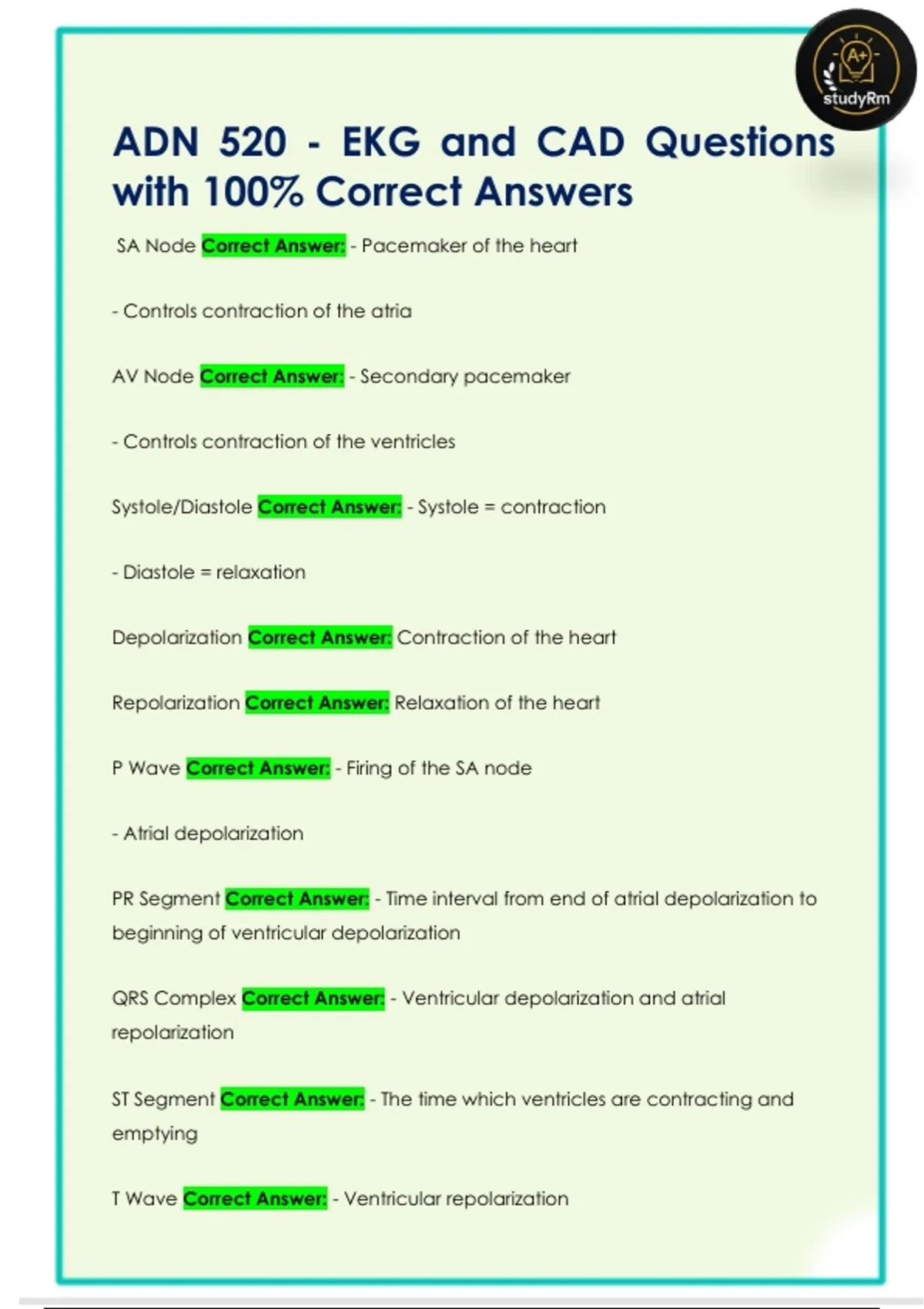 A+
studyRm

ADN 520 - EKG and CAD Questions with 100% Correct Answers

SA Node Correct Answer: - Pacemaker of the heart

- Controls contraction of the atria

AV Node Correct Answer: - Secondary pacemaker

- Controls contraction of the ventricles

Systole/Diastole Correct Answer: - Systole = contraction

- Diastole = relaxation

Depolarization Correct Answer: Contraction of the heart

Repolarization Correct Answer: Relaxation of the heart

P Wave Correct Answer: - Firing of the SA node

- Atrial depolarization

PR Segment Correct Answer: - Time interval from end of atrial depolarization to beginning of ventricular depolarization

QRS Complex Correct Answer: - Ventricular depolarization and atrial repolarization

ST Segment Correct Answer: - The time which ventricles are contracting and emptying

T Wave Correct Answer: - Ventricular repolarization